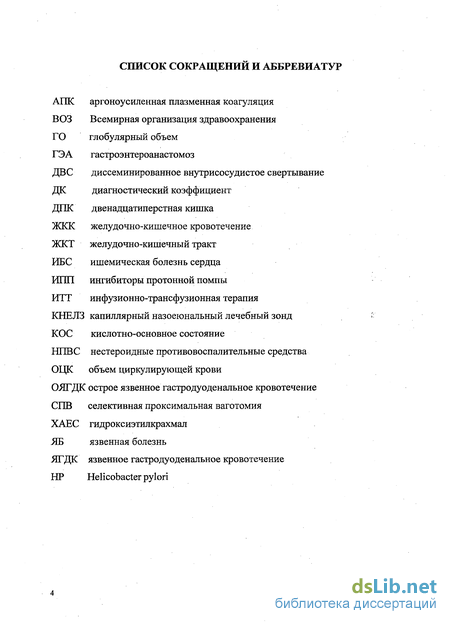 СПИСОК СОКРАЩЕНИЙ И АББРЕВИАТУР

АПК аргоноусиленная плазменная коагуляция
ВОЗ Всемирная организация здравоохранения
ГО глобулярный объем
ГЭА гастроэнтероанастомоз
ДВС диссеминированное внутрисосудистое свертывание
ДК диагностический коэффициент
ДПК двенадцатиперстная кишка
ЖКК желудочно-кишечное кровотечение
ЖКТ желудочно-кишечный тракт
ИБС ишемическая болезнь сердца
ИПП ингибиторы протонной помпы
ИТТ инфузионно-трансфузионная терапия
КНЕЛЗ капиллярный назоеюнальный лечебный зонд
КОС кислотно-основное состояние
НПВС нестероидные противовоспалительные средства
ОЦК объем циркулирующей крови
ОЯГДК острое язвенное гастродуоденальное кровотечение
СПВ селективная проксимальная ваготомия
ХАЕС гидроксиэтилкрахмал
ЯБ язвенная болезнь
ЯГДК язвенное гастродуоденальное кровотечение
HP Helicobacter pylori

4

dsLib.net
библиотека диссертаций